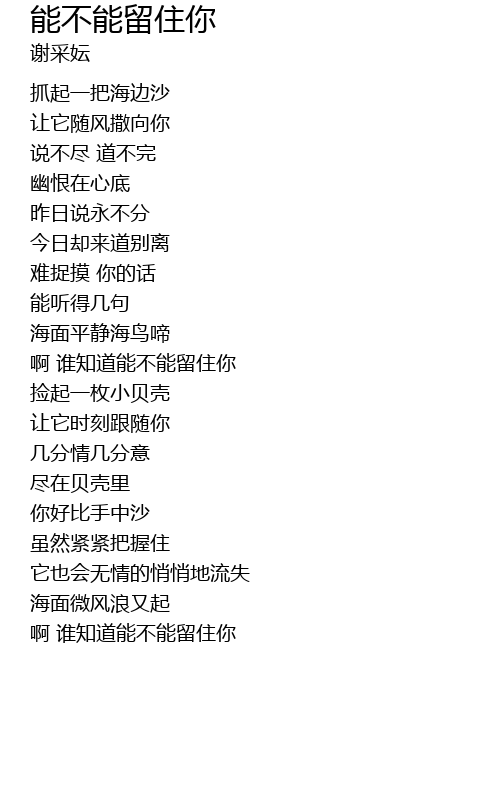 能不能留住你
谢采妘

抓起一把海边沙
让它随风撒向你
说不尽 道不完
幽恨在心底
昨日说永不分
今日却来道别离
难捉摸 你的话
能听得几句
海面平静海鸟啼
啊 谁知道能不能留住你
捡起一枚小贝壳
让它时刻跟随你
几分情几分意
尽在贝壳里
你好比手中沙
虽然紧紧把握住
它也会无情的悄悄地流失
海面微风浪又起
啊 谁知道能不能留住你